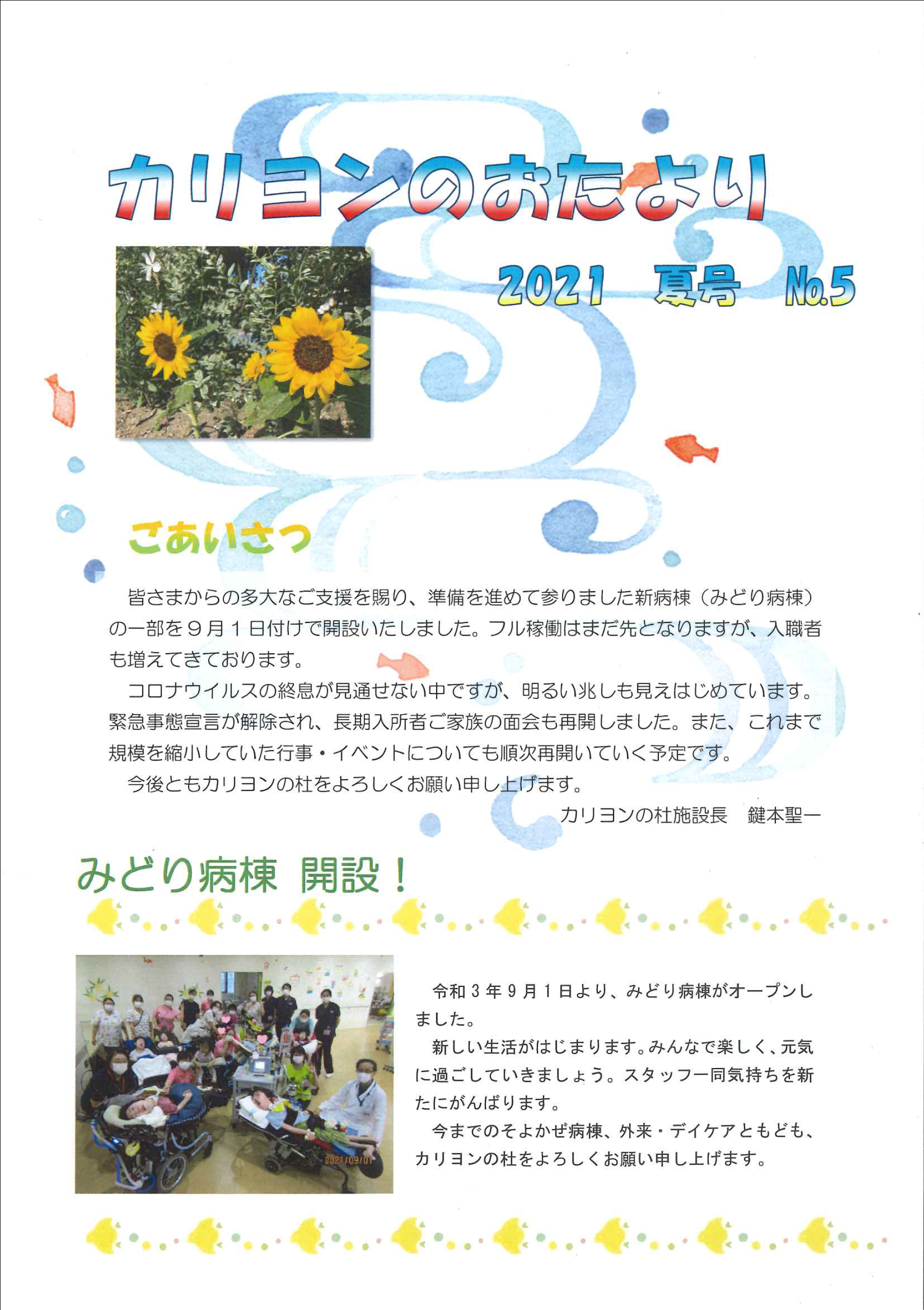 カリヨンのおたより

2021 夏号 No.5

ごあいさつ

皆さまからの多大なご支援を賜り、準備を進めて参りました新病棟（みどり病棟）の一部を９月１日付けで開設いたしました。フル稼働はまだ先となりますが、入職者も増えてきております。

コロナウイルスの終息が見通せない中ですが、明るい兆しも見えはじめています。緊急事態宣言が解除され、長期入所者ご家族の面会も再開しました。また、これまで規模を縮小していた行事・イベントについても順次再開いていく予定です。

今後ともカリヨンの杜をよろしくお願い申し上げます。

カリヨンの杜施設長　鍵本聖一

みどり病棟 開設！

2021/09/01

令和３年９月１日より、みどり病棟がオープンしました。

新しい生活がはじまります。みんなで楽しく、元気に過ごしていきましょう。スタッフ一同気持ちを新たにがんばります。

今までのそよかぜ病棟、外来・デイケアともども、カリヨンの杜をよろしくお願い申し上げます。